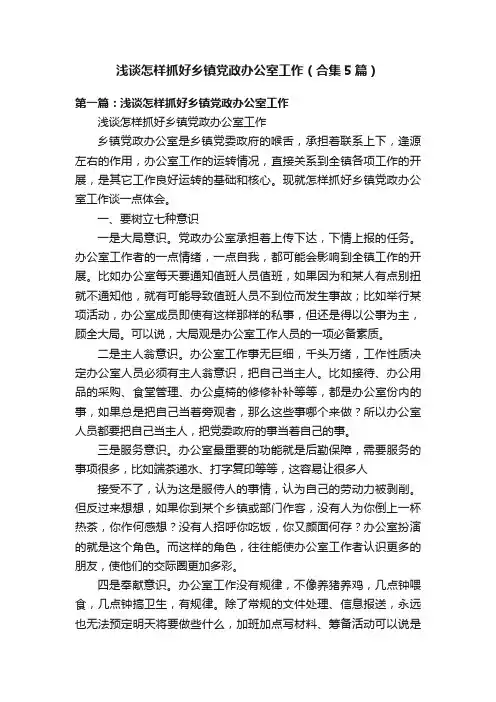 浅谈怎样抓好乡镇党政办公室工作（合集5篇）

第一篇：浅谈怎样抓好乡镇党政办公室工作

浅谈怎样抓好乡镇党政办公室工作

乡镇党政办公室是乡镇党委政府的喉舌，承担着联系上下，逢源左右的作用，办公室工作的运转情况，直接关系到全镇各项工作的开展，是其它工作良好运转的基础和核心。现就怎样抓好乡镇党政办公室工作谈一点体会。

一、要树立七种意识

一是大局意识。党政办公室承担着上传下达，下情上报的任务。办公室工作者的一点情绪，一点自我，都可能会影响到全镇工作的开展。比如办公室每天要通知值班人员值班，如果因为和某人有点别扭就不通知他，就有可能导致值班人员不到位而发生事故；比如举行某项活动，办公室成员即使有这样那样的私事，但还是得以公事为主，顾全大局。可以说，大局观是办公室工作人员的一项必备素质。

二是主人翁意识。办公室工作事无巨细，千头万绪，工作性质决定办公室人员必须有主人翁意识，把自己当主人。比如接待、办公用品的采购、食堂管理、办公桌椅的修修补补等等，都是办公室份内的事，如果总是把自己当着旁观者，那么这些事哪个来做？所以办公室人员都要把自己当主人，把党委政府的事当着自己的事。

三是服务意识。办公室最重要的功能就是后勤保障，需要服务的事项很多，比如端茶递水、打字复印等等，这容易让很多人

接受不了，认为这是服侍人的事情，认为自己的劳动力被剥削。但反过来想想，如果你到某个乡镇或部门作客，没有人为你倒上一杯热茶，你作何感想？没有人招呼你吃饭，你又颜面何存？办公室扮演的就是这个角色。而这样的角色，往往能使办公室工作者认识更多的朋友，使他们的交际圈更加多彩。

四是奉献意识。办公室工作没有规律，不像养猪养鸡，几点钟喂食，几点钟搞卫生，有规律。除了常规的文件处理、信息报送，永远也无法预定明天将要做些什么，加班加点写材料、筹备活动可以说是